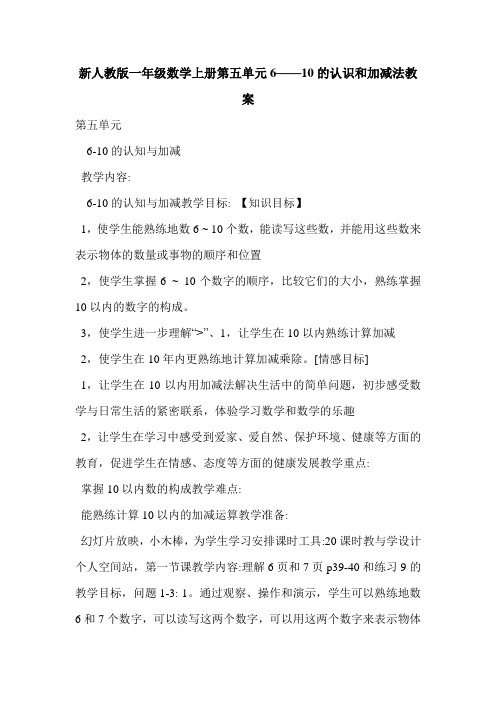 新人教版一年级数学上册第五单元 6——10 的认识和加减法教案

第五单元

6-10 的认知与加减

教学内容:

6-10 的认知与加减教学目标: 【知识目标】

1，使学生能熟练地数 6 ~ 10 个数，能读写这些数，并能用这些数来表示物体的数量或事物的顺序和位置

2，使学生掌握 6 ~ 10 个数字的顺序，比较它们的大小，熟练掌握 10 以内的数字的构成。

3，使学生进一步理解“>”、1，让学生在 10 以内熟练计算加减

2，使学生在 10 年内更熟练地计算加减乘除。[情感目标]

1，让学生在 10 以内用加减法解决生活中的简单问题，初步感受数学与日常生活的紧密联系，体验学习数学和数学的乐趣

2，让学生在学习中感受到爱家、爱自然、保护环境、健康等方面的教育，促进学生在情感、态度等方面的健康发展教学重点:

掌握 10 以内数的构成教学难点:

能熟练计算 10 以内的加减运算教学准备:

幻灯片放映，小木棒，为学生学习安排课时工具:20 课时教与学设计个人空间站，第一节课教学内容:理解 6 页和 7 页 p39-40 和练习 9 的教学目标，问题 1-3: 1。通过观察、操作和演示，学生可以熟练地数 6 和 7 个数字，可以读写这两个数字，可以用这两个数字来表示物体